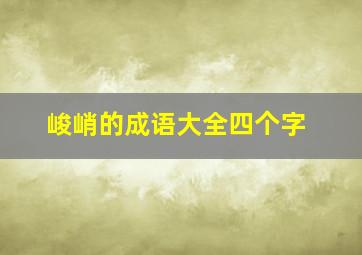 峻峭的成语大全四个字